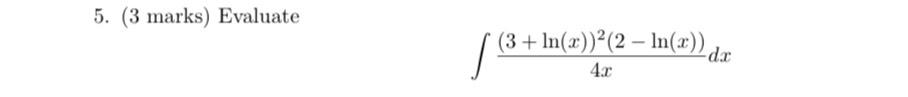 5. (3 marks) Evaluate

$$\int \frac{(3+\ln(x))^2(2-\ln(x))}{4x}dx$$